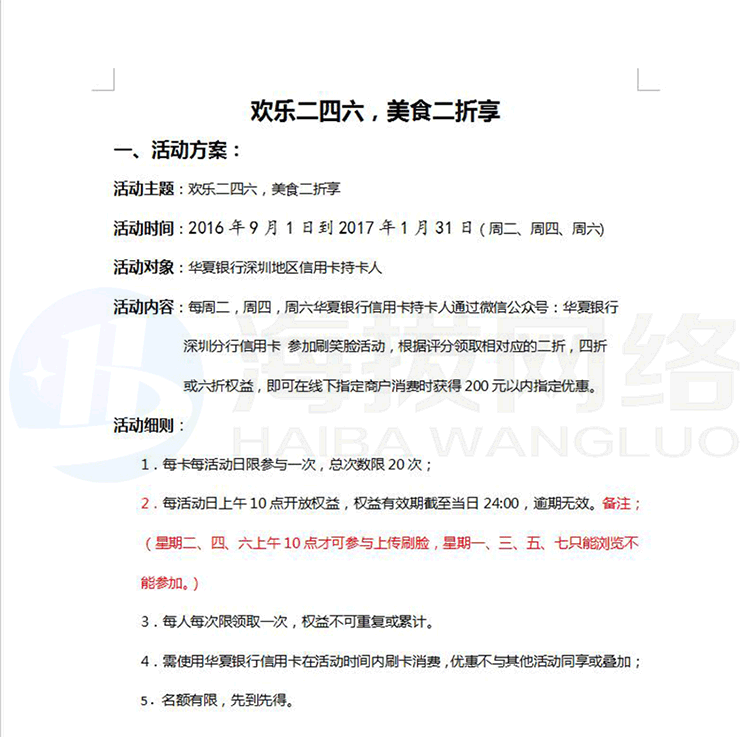 欢乐二四六，美食二折享

一、活动方案：

活动主题：欢乐二四六，美食二折享

活动时间：2016 年 9 月 1 日到 2017 年 1 月 31 日（周二、周四、周六）

活动对象：华夏银行深圳地区信用卡持卡人

活动内容：每周二，周四，周六华夏银行信用卡持卡人通过微信公众号：华夏银行深圳分行信用卡 参加刷笑脸活动，根据评分领取相对应的二折，四折或六折权益，即可在线下指定商户消费时获得 200 元以内指定优惠。

海拔网络
HAIBA WANGLUO

活动细则：

1．每卡每活动日限参与一次，总次数限 20 次；

2．每活动日上午 10 点开放权益，权益有效期截至当日 24:00，逾期无效。备注；（星期二、四、六上午 10 点才可参与上传刷脸，星期一、三、五、七只能浏览不能参加。）

3．每人每次限领取一次，权益不可重复或累计。

4．需使用华夏银行信用卡在活动时间内刷卡消费，优惠不与其他活动同享或叠加；

5．名额有限，先到先得。